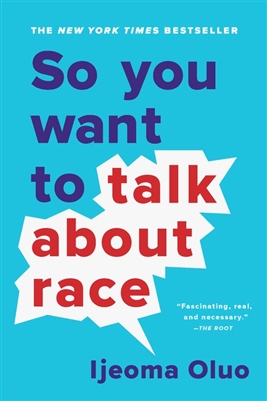 THE NEW YORK TIMES BESTSELLER

So you want to talk about race

"Fascinating, real, and necessary."
—THE ROOT

Ijeoma Oluo